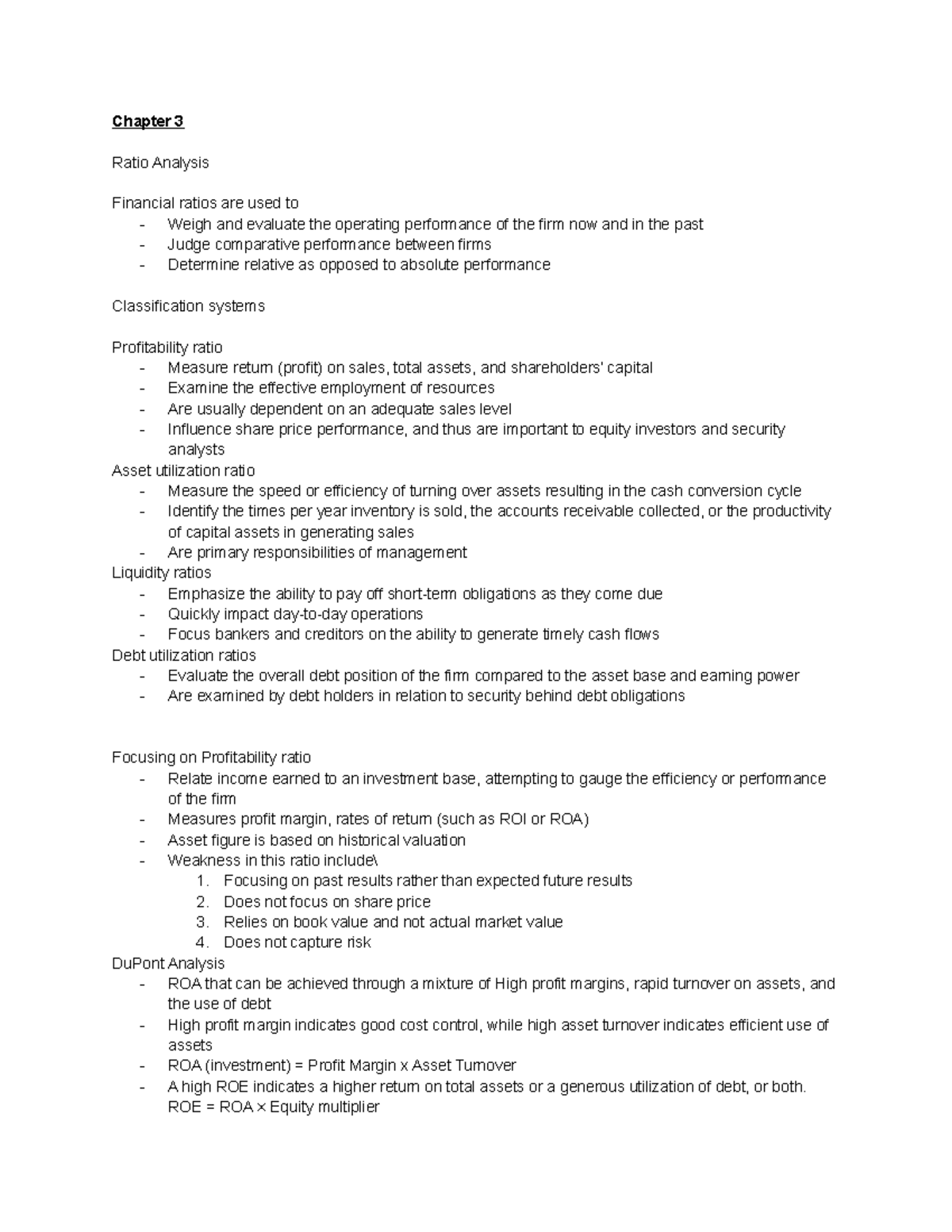 Chapter 3

Ratio Analysis

Financial ratios are used to
- Weigh and evaluate the operating performance of the firm now and in the past
- Judge comparative performance between firms
- Determine relative as opposed to absolute performance

Classification systems

Profitability ratio
- Measure return (profit) on sales, total assets, and shareholders' capital
- Examine the effective employment of resources
- Are usually dependent on an adequate sales level
- Influence share price performance, and thus are important to equity investors and security analysts

Asset utilization ratio
- Measure the speed or efficiency of turning over assets resulting in the cash conversion cycle
- Identify the times per year inventory is sold, the accounts receivable collected, or the productivity of capital assets in generating sales
- Are primary responsibilities of management

Liquidity ratios
- Emphasize the ability to pay off short-term obligations as they come due
- Quickly impact day-to-day operations
- Focus bankers and creditors on the ability to generate timely cash flows

Debt utilization ratios
- Evaluate the overall debt position of the firm compared to the asset base and earning power
- Are examined by debt holders in relation to security behind debt obligations

Focusing on Profitability ratio
- Relate income earned to an investment base, attempting to gauge the efficiency or performance of the firm
- Measures profit margin, rates of return (such as ROI or ROA)
- Asset figure is based on historical valuation
- Weakness in this ratio include\
1. Focusing on past results rather than expected future results
2. Does not focus on share price
3. Relies on book value and not actual market value
4. Does not capture risk

DuPont Analysis
- ROA that can be achieved through a mixture of High profit margins, rapid turnover on assets, and the use of debt
- High profit margin indicates good cost control, while high asset turnover indicates efficient use of assets
- ROA (investment) = Profit Margin x Asset Turnover
- A high ROE indicates a higher return on total assets or a generous utilization of debt, or both. ROE = ROA × Equity multiplier